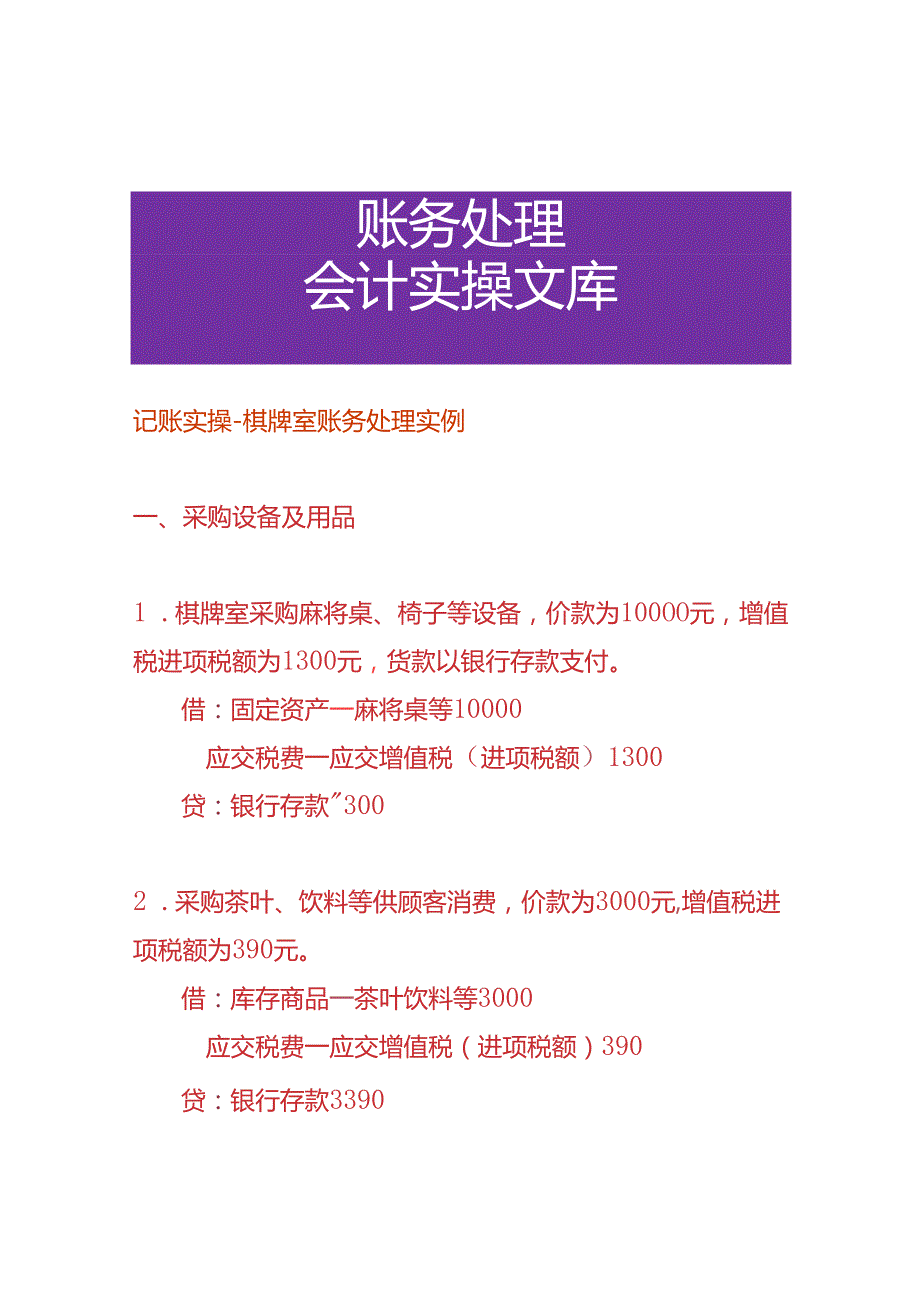 账务处理
会计实操文库

记账实操-棋牌室账务处理实例

一、采购设备及用品

1．棋牌室采购麻将桌、椅子等设备，价款为10000元，增值税进项税额为1300元，货款以银行存款支付。

借：固定资产一麻将桌等10000

应交税费一应交增值税（进项税额）1300

贷：银行存款"300

2．采购茶叶、饮料等供顾客消费，价款为3000元,增值税进项税额为390元。

借：库存商品一茶叶饮料等3000

应交税费一应交增值税（进项税额）390

贷：银行存款3390